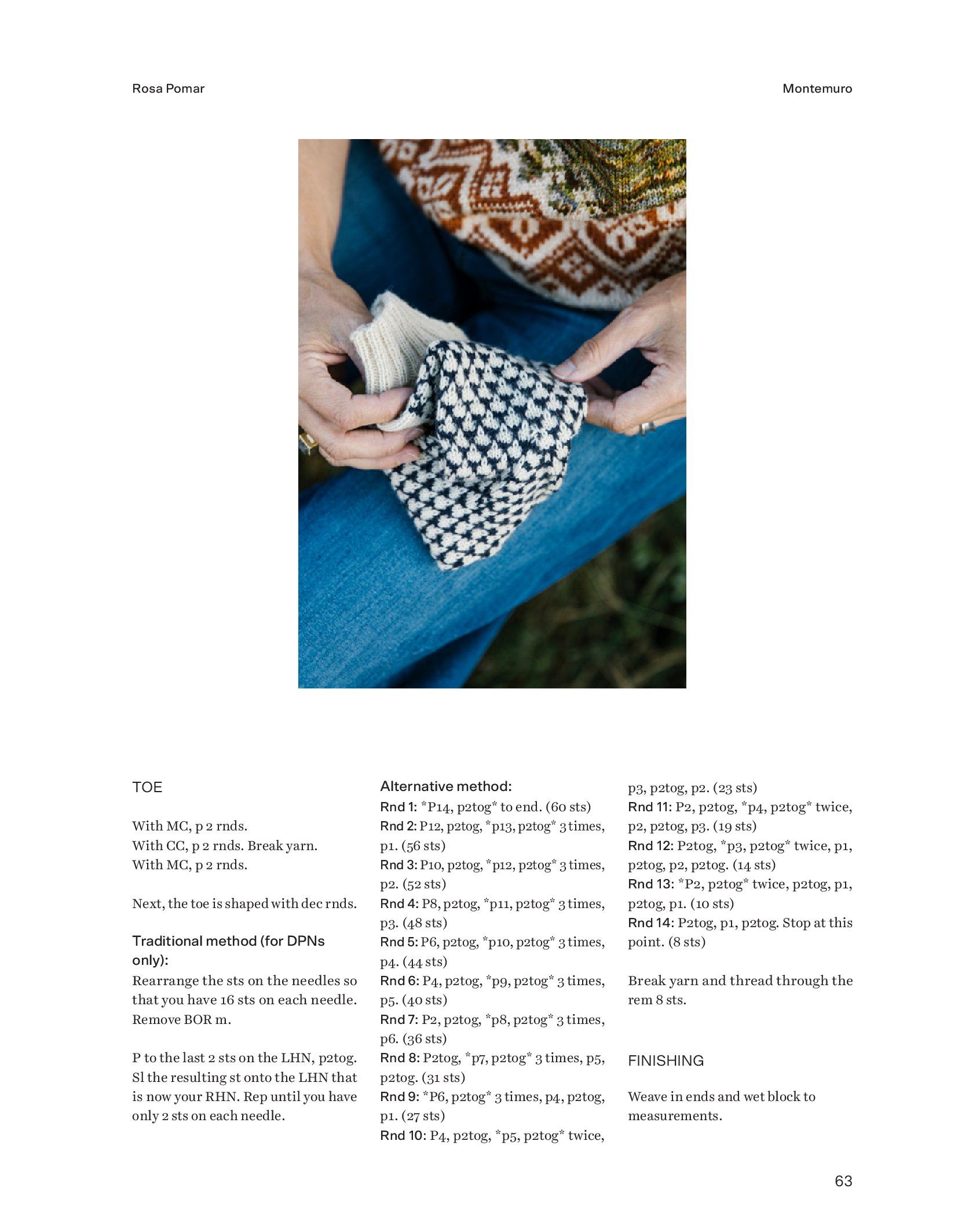 Rosa Pomar

Montemuro

TOE

With MC, p 2 rnds.
With CC, p 2 rnds. Break yarn.
With MC, p 2 rnds.

Next, the toe is shaped with dec rnds.

Traditional method (for DPNs only):
Rearrange the sts on the needles so that you have 16 sts on each needle. Remove BOR m.

P to the last 2 sts on the LHN, p2tog. Sl the resulting st onto the LHN that is now your RHN. Rep until you have only 2 sts on each needle.

Alternative method:
Rnd 1: *P14, p2tog* to end. (60 sts)
Rnd 2: P12, p2tog, *p13, p2tog* 3 times, p1. (56 sts)
Rnd 3: P10, p2tog, *p12, p2tog* 3 times, p2. (52 sts)
Rnd 4: P8, p2tog, *p11, p2tog* 3 times, p3. (48 sts)
Rnd 5: P6, p2tog, *p10, p2tog* 3 times, p4. (44 sts)
Rnd 6: P4, p2tog, *p9, p2tog* 3 times, p5. (40 sts)
Rnd 7: P2, p2tog, *p8, p2tog* 3 times, p6. (36 sts)
Rnd 8: P2tog, *p7, p2tog* 3 times, p5, p2tog. (31 sts)
Rnd 9: *P6, p2tog* 3 times, p4, p2tog, p1. (27 sts)
Rnd 10: P4, p2tog, *p5, p2tog* twice, p3, p2tog, p2. (23 sts)
Rnd 11: P2, p2tog, *p4, p2tog* twice, p2, p2tog, p3. (19 sts)
Rnd 12: P2tog, *p3, p2tog* twice, p1, p2tog, p2, p2tog. (14 sts)
Rnd 13: *P2, p2tog* twice, p2tog, p1, p2tog, p1. (10 sts)
Rnd 14: P2tog, p1, p2tog. Stop at this point. (8 sts)

Break yarn and thread through the rem 8 sts.

FINISHING

Weave in ends and wet block to measurements.

63